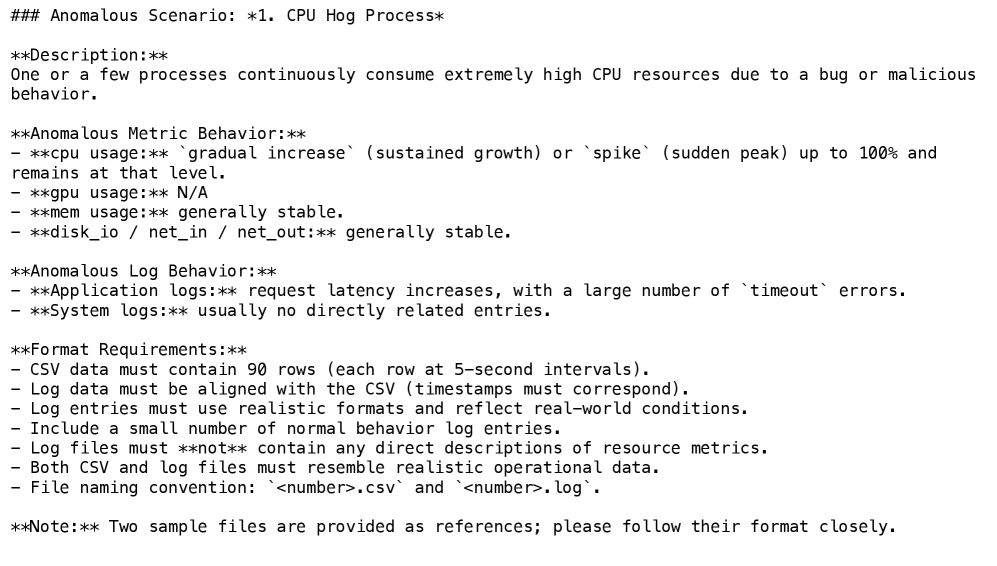 ### Anomalous Scenario: *1. CPU Hog Process*

**Description:**
One or a few processes continuously consume extremely high CPU resources due to a bug or malicious behavior.

**Anomalous Metric Behavior:**
- **cpu usage:** `gradual increase` (sustained growth) or `spike` (sudden peak) up to 100% and remains at that level.
- **gpu usage:** N/A
- **mem usage:** generally stable.
- **disk_io / net_in / net_out:** generally stable.

**Anomalous Log Behavior:**
- **Application logs:** request latency increases, with a large number of `timeout` errors.
- **System logs:** usually no directly related entries.

**Format Requirements:**
- CSV data must contain 90 rows (each row at 5-second intervals).
- Log data must be aligned with the CSV (timestamps must correspond).
- Log entries must use realistic formats and reflect real-world conditions.
- Include a small number of normal behavior log entries.
- Log files must **not** contain any direct descriptions of resource metrics.
- Both CSV and log files must resemble realistic operational data.
- File naming convention: `<number>.csv` and `<number>.log`.

**Note:** Two sample files are provided as references; please follow their format closely.